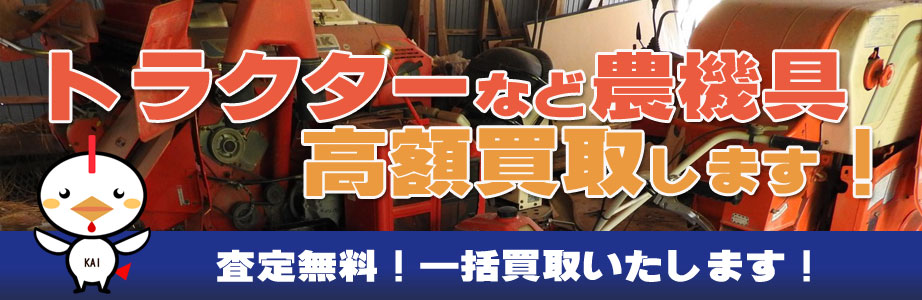 トラクターなど農機具
高額買取します！

KAI

査定無料！一括買取いたします！